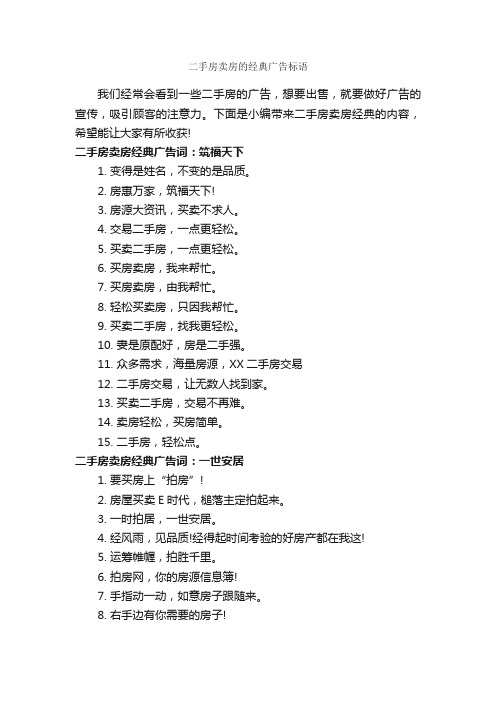 二手房卖房的经典广告标语

我们经常会看到一些二手房的广告，想要出售，就要做好广告的宣传，吸引顾客的注意力。下面是小编带来二手房卖房经典的内容，希望能让大家有所收获!

二手房卖房经典广告词：筑福天下

1. 变得是姓名，不变的是品质。

2. 房惠万家，筑福天下!

3. 房源大资讯，买卖不求人。

4. 交易二手房，一点更轻松。

5. 买卖二手房，一点更轻松。

6. 买房卖房，我来帮忙。

7. 买房卖房，由我帮忙。

8. 轻松买卖房，只因我帮忙。

9. 买卖二手房，找我更轻松。

10. 妻是原配好，房是二手强。

11. 众多需求，海量房源，XX 二手房交易

12. 二手房交易，让无数人找到家。

13. 买卖二手房，交易不再难。

14. 卖房轻松，买房简单。

15. 二手房，轻松点。

二手房卖房经典广告词：一世安居

1. 要买房上“拍房”!

2. 房屋买卖 E 时代，槌落主定拍起来。

3. 一时拍居，一世安居。

4. 经风雨，见品质!经得起时间考验的好房产都在我这!

5. 运筹帷幄，拍胜千里。

6. 拍房网，你的房源信息簿!

7. 手指动一动，如意房子跟随来。

8. 右手边有你需要的房子!